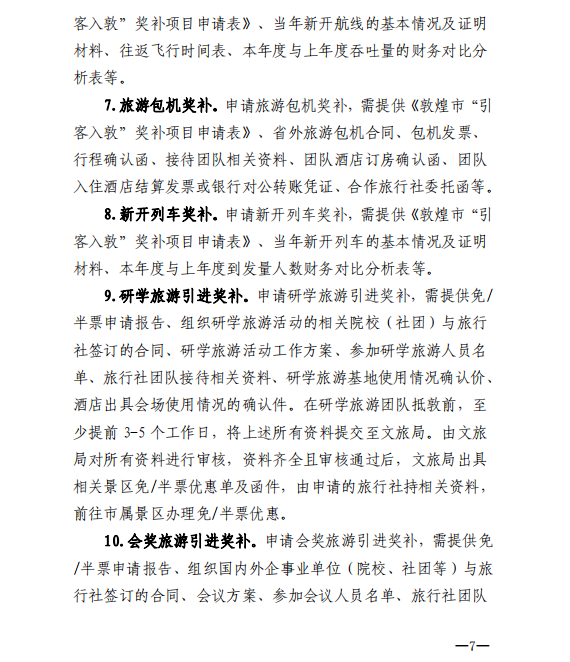 客入敦”奖补项目申请表》、当年新开航线的基本情况及证明材料、往返飞行时间表、本年度与上年度吞吐量的财务对比分析表等。

7.旅游包机奖补。申请旅游包机奖补，需提供《敦煌市“引客入敦”奖补项目申请表》、省外旅游包机合同、包机发票、行程确认函、接待团队相关资料、团队酒店订房确认函、团队入住酒店结算发票或银行对公转账凭证、合作旅行社委托函等。

8.新开列车奖补。申请新开列车奖补，需提供《敦煌市“引客入敦”奖补项目申请表》、当年新开列车的基本情况及证明材料、本年度与上年度到发量人数财务对比分析表等。

9.研学旅游引进奖补。申请研学旅游引进奖补，需提供免/半票申请报告、组织研学旅游活动的相关院校（社团）与旅行社签订的合同、研学旅游活动工作方案、参加研学旅游人员名单、旅行社团队接待相关资料、研学旅游基地使用情况确认价、酒店出具会场使用情况的确认件。在研学旅游团队抵敦前，至少提前 3-5 个工作日，将上述所有资料提交至文旅局。由文旅局对所有资料进行审核，资料齐全且审核通过后，文旅局出具相关景区免/半票优惠单及函件，由申请的旅行社持相关资料，前往市属景区办理免/半票优惠。

10.会奖旅游引进奖补。申请会奖旅游引进奖补，需提供免/半票申请报告、组织国内外企事业单位（院校、社团等）与旅行社签订的合同、会议方案、参加会议人员名单、旅行社团队

—7—